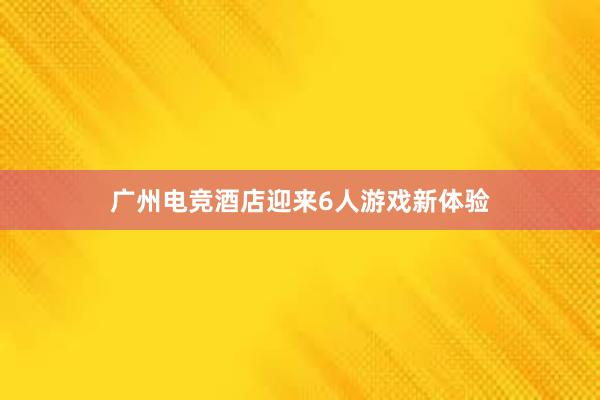 广州电竞酒店迎来6人游戏新体验